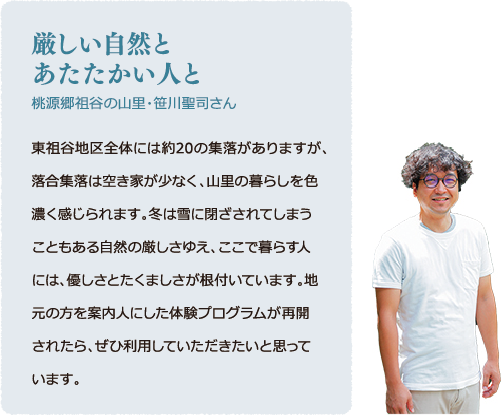 厳しい自然と
あたたかい人と

桃源郷祖谷の山里・笹川聖司さん

東祖谷地区全体には約20の集落がありますが、落合集落は空き家が少なく、山里の暮らしを色濃く感じられます。冬は雪に閉ざされてしまうこともある自然の厳しさゆえ、ここで暮らす人には、優しさとたくましさが根付いています。地元の方を案内人にした体験プログラムが再開されたら、ぜひ利用していただきたいと思っています。